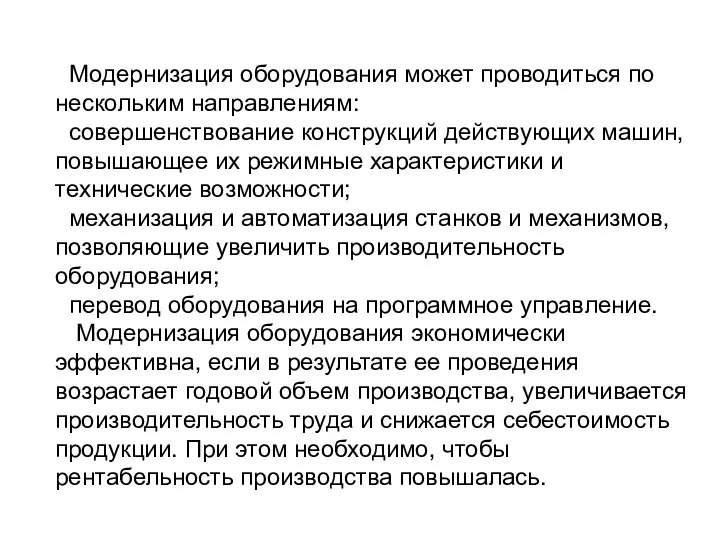 Модернизация оборудования может проводиться по нескольким направлениям:

совершенствование конструкций действующих машин, повышающее их режимные характеристики и технические возможности;

механизация и автоматизация станков и механизмов, позволяющие увеличить производительность оборудования;

перевод оборудования на программное управление.

Модернизация оборудования экономически эффективна, если в результате ее проведения возрастает годовой объем производства, увеличивается производительность труда и снижается себестоимость продукции. При этом необходимо, чтобы рентабельность производства повышалась.